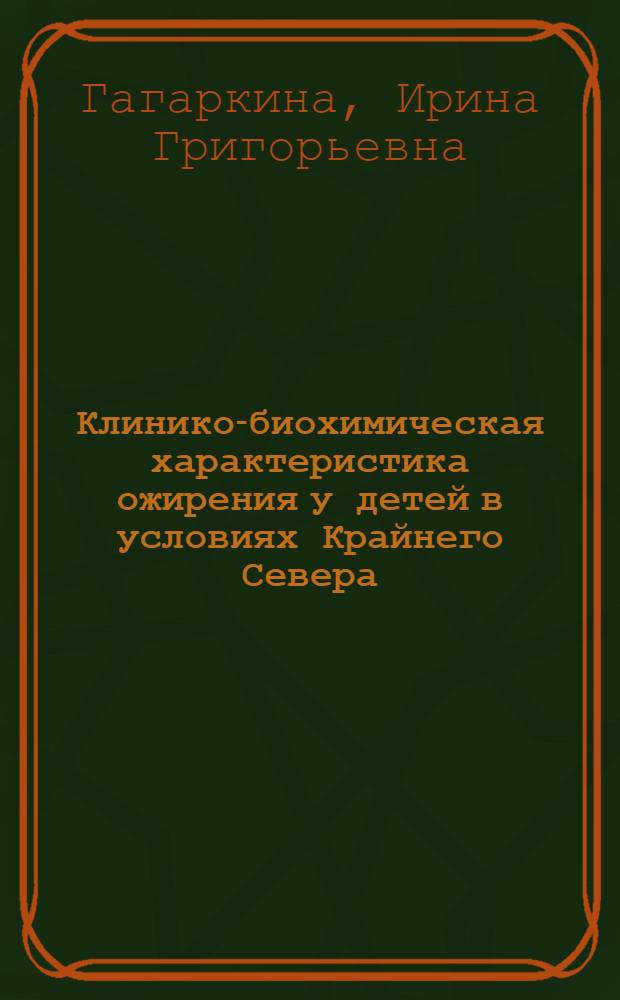 Гагаркина, Ирина Григорьевна

Клинико-биохимическая характеристика ожирения у детей в условиях Крайнего Севера